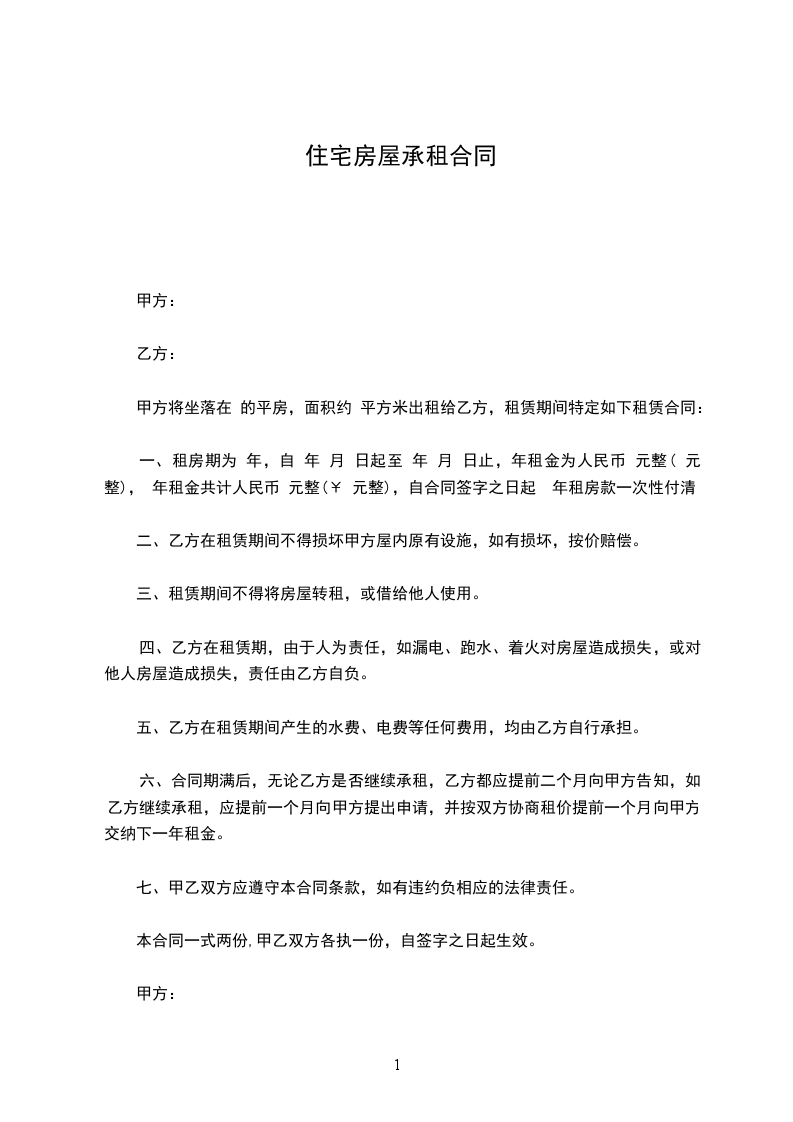 住宅房屋承租合同

甲方：

乙方：

甲方将坐落在 的平房，面积约 平方米出租给乙方，租赁期间特定如下租赁合同：

一、租房期为 年，自 年 月 日起至 年 月 日止，年租金为人民币 元整（ 元整）， 年租金共计人民币 元整（￥ 元整），自合同签字之日起 年租房款一次性付清

二、乙方在租赁期间不得损坏甲方屋内原有设施，如有损坏，按价赔偿。

三、租赁期间不得将房屋转租，或借给他人使用。

四、乙方在租赁期，由于人为责任，如漏电、跑水、着火对房屋造成损失，或对他人房屋造成损失，责任由乙方自负。

五、乙方在租赁期间产生的水费、电费等任何费用，均由乙方自行承担。

六、合同期满后，无论乙方是否继续承租，乙方都应提前二个月向甲方告知，如乙方继续承租，应提前一个月向甲方提出申请，并按双方协商租价提前一个月向甲方交纳下一年租金。

七、甲乙双方应遵守本合同条款，如有违约负相应的法律责任。

本合同一式两份，甲乙双方各执一份，自签字之日起生效。

甲方：

1